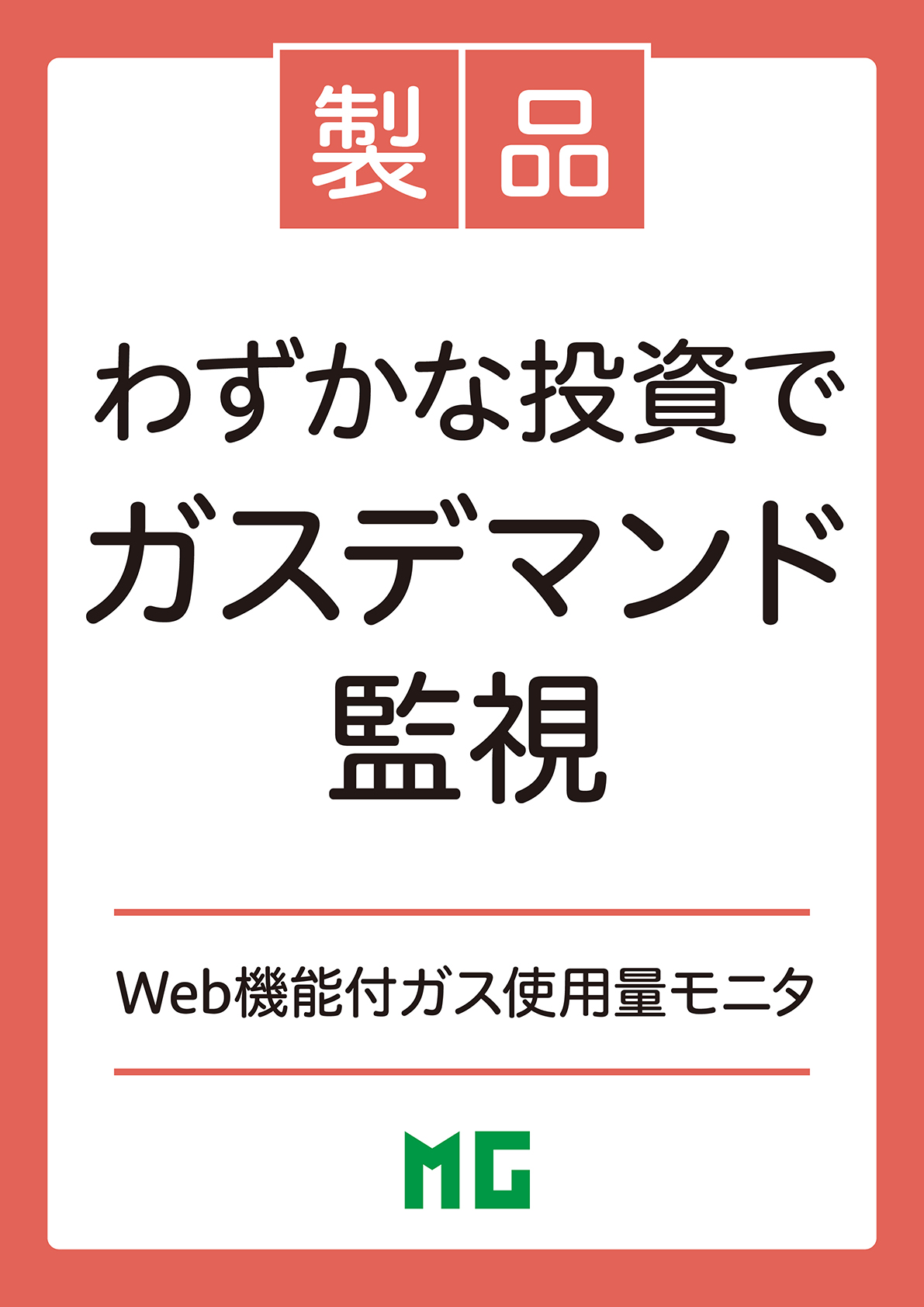 製品

わずかな投資で
ガスデマンド
監視

Web機能付ガス使用量モニタ

MG